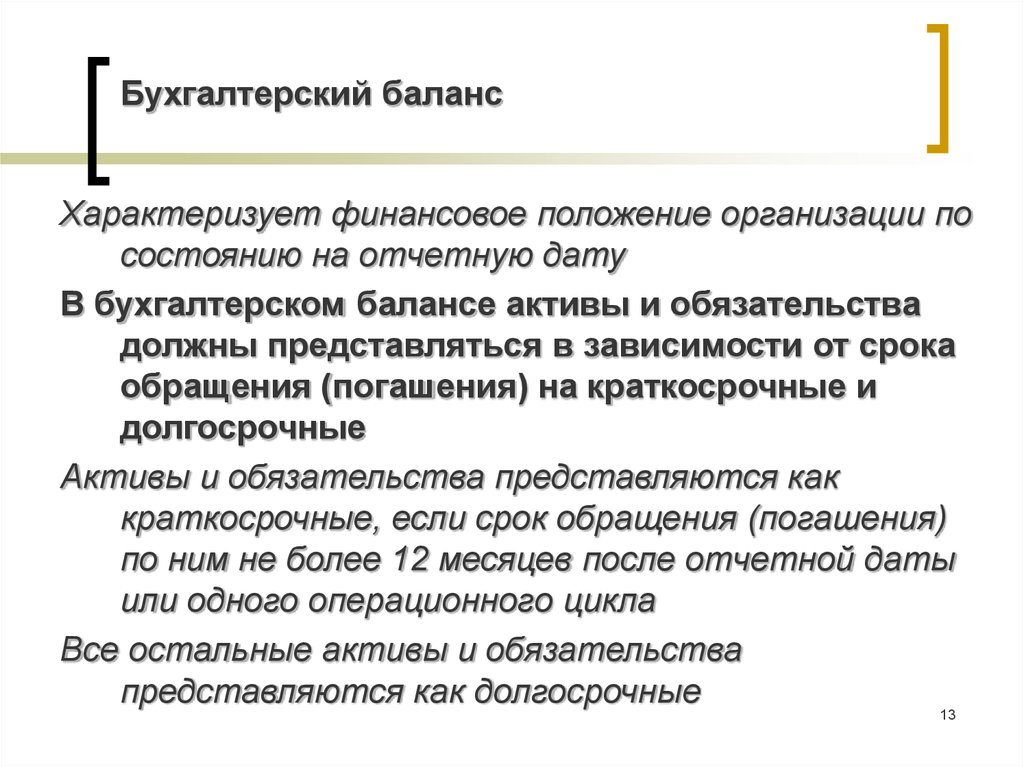 Бухгалтерский баланс

Характеризует финансовое положение организации по состоянию на отчетную дату

В бухгалтерском балансе активы и обязательства должны представляться в зависимости от срока обращения (погашения) на краткосрочные и долгосрочные

Активы и обязательства представляются как краткосрочные, если срок обращения (погашения) по ним не более 12 месяцев после отчетной даты или одного операционного цикла

Все остальные активы и обязательства представляются как долгосрочные

13